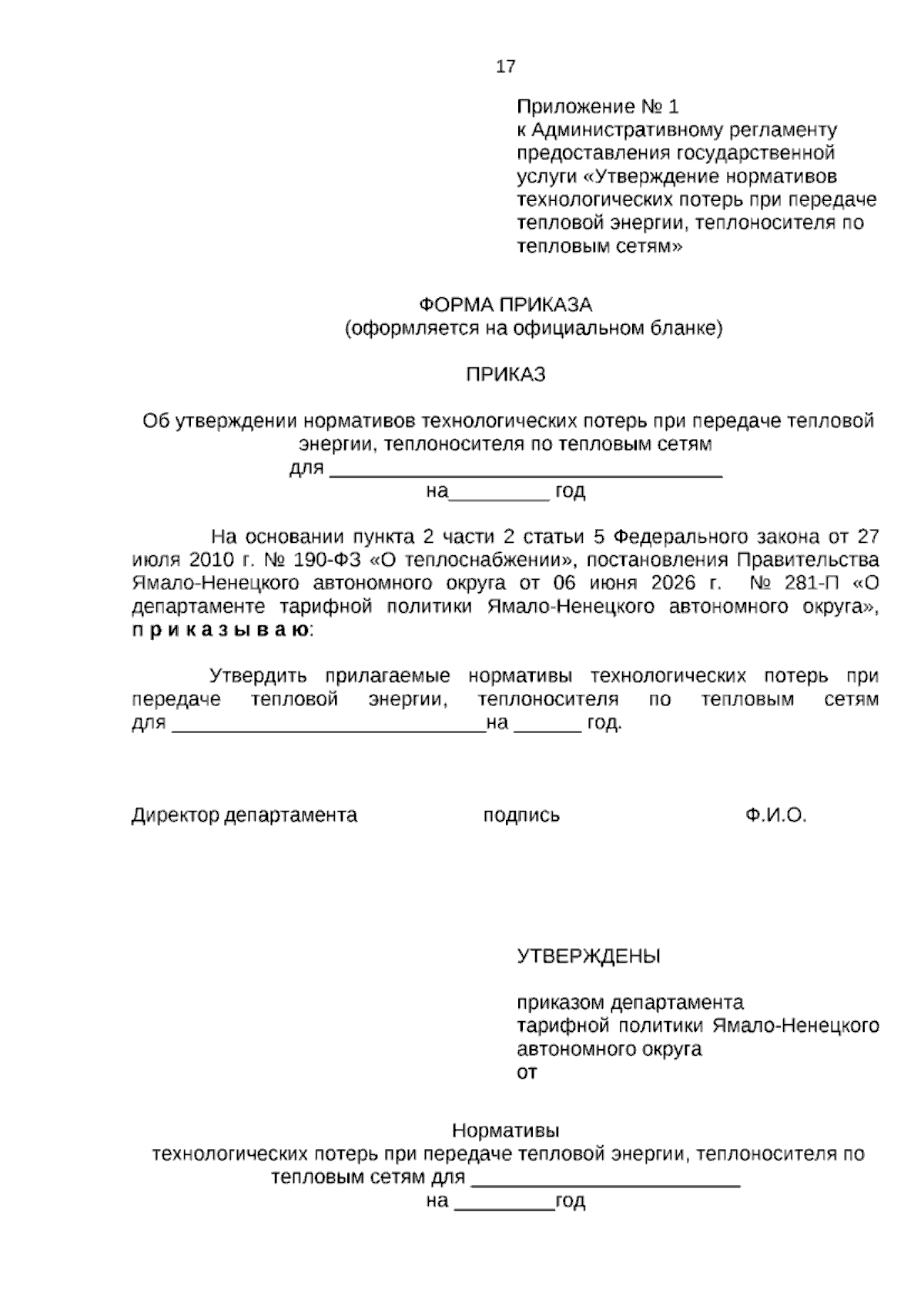 17

Приложение № 1
к Административному регламенту предоставления государственной услуги «Утверждение нормативов технологических потерь при передаче тепловой энергии, теплоносителя по тепловым сетям»

ФОРМА ПРИКАЗА
(оформляется на официальном бланке)

ПРИКАЗ

Об утверждении нормативов технологических потерь при передаче тепловой энергии, теплоносителя по тепловым сетям
для ____
на____ год

На основании пункта 2 части 2 статьи 5 Федерального закона от 27 июля 2010 г. № 190-ФЗ «О теплоснабжении», постановления Правительства Ямало-Ненецкого автономного округа от 06 июня 2026 г. № 281-П «О департаменте тарифной политики Ямало-Ненецкого автономного округа», п р и к а з ы в а ю:

Утвердить прилагаемые нормативы технологических потерь при передаче тепловой энергии, теплоносителя по тепловым сетям для ____на ____ год.

Директор департамента подпись Ф.И.О.

УТВЕРЖДЕНЫ

приказом департамента тарифной политики Ямало-Ненецкого автономного округа
от

Нормативы
технологических потерь при передаче тепловой энергии, теплоносителя по тепловым сетям для ____
на ____год